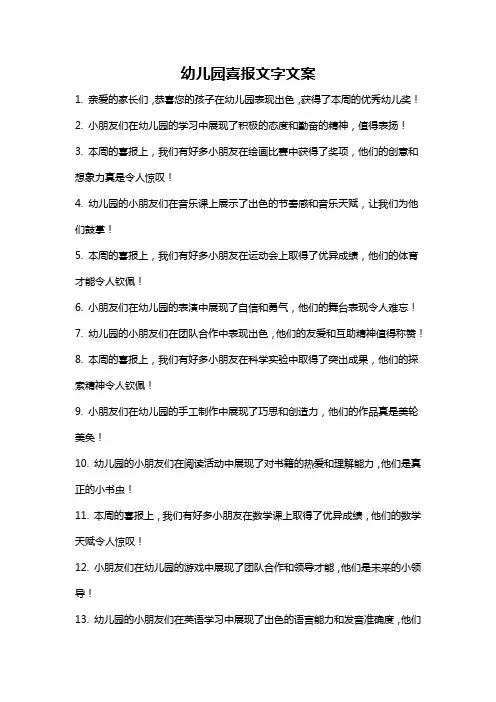 幼儿园喜报文字文案

1. 亲爱的家长们，恭喜您的孩子在幼儿园表现出色，获得了本周的优秀幼儿奖！

2. 小朋友们在幼儿园的学习中展现了积极的态度和勤奋的精神，值得表扬！

3. 本周的喜报上，我们有好多小朋友在绘画比赛中获得了奖项，他们的创意和想象力真是令人惊叹！

4. 幼儿园的小朋友们在音乐课上展示了出色的节奏感和音乐天赋，让我们为他们鼓掌！

5. 本周的喜报上，我们有好多小朋友在运动会上取得了优异成绩，他们的体育才能令人钦佩！

6. 小朋友们在幼儿园的表演中展现了自信和勇气，他们的舞台表现令人难忘！

7. 幼儿园的小朋友们在团队合作中表现出色，他们的友爱和互助精神值得称赞！

8. 本周的喜报上，我们有好多小朋友在科学实验中取得了突出成果，他们的探索精神令人钦佩！

9. 小朋友们在幼儿园的手工制作中展现了巧思和创造力，他们的作品真是美轮美奂！

10. 幼儿园的小朋友们在阅读活动中展现了对书籍的热爱和理解能力，他们是真正的小书虫！

11. 本周的喜报上，我们有好多小朋友在数学课上取得了优异成绩，他们的数学天赋令人惊叹！

12. 小朋友们在幼儿园的游戏中展现了团队合作和领导才能，他们是未来的小领导！

13. 幼儿园的小朋友们在英语学习中展现了出色的语言能力和发音准确度，他们